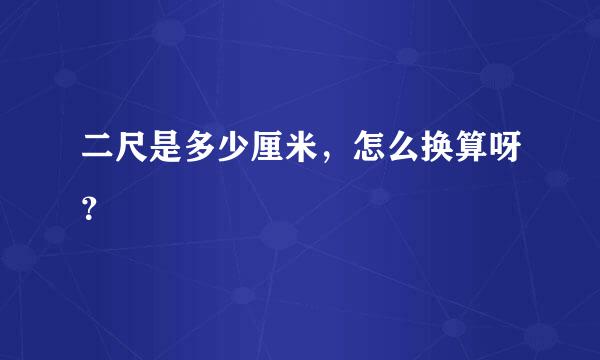 二尺是多少厘米，怎么换算呀？